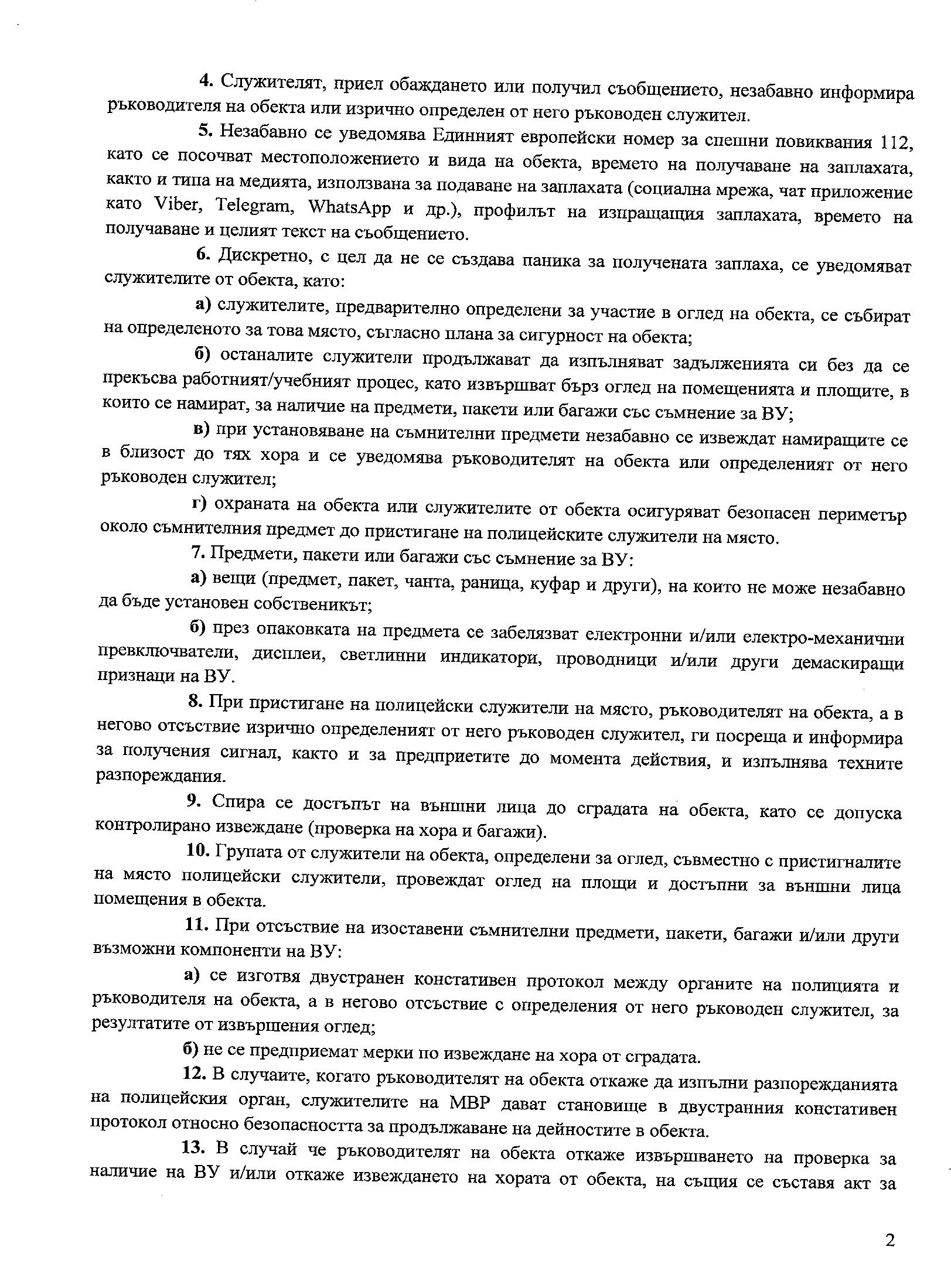 4. Служителят, приел обаждането или получил съобщението, незабавно информира ръководителя на обекта или изрично определен от него ръководен служител.

5. Незабавно се уведомява Единният европейски номер за спешни повиквания 112, като се посочват местоположението и вида на обекта, времето на получаване на заплахата, както и типа на медията, използвана за подаване на заплахата (социална мрежа, чат приложение като Viber, Telegram, WhatsApp и др.), профилът на изпращащия заплахата, времето на получаване и целият текст на съобщението.

6. Дискретно, с цел да не се създава паника за получената заплаха, се уведомяват служителите от обекта, като:

а) служителите, предварително определени за участие в оглед на обекта, се събират на определеното за това място, съгласно плана за сигурност на обекта;

б) останалите служители продължават да изпълняват задълженията си без да се прекъсва работният/учебният процес, като извършват бърз оглед на помещенията и площите, в които се намират, за наличие на предмети, пакети или багажи със съмнение за ВУ;

в) при установяване на съмнителни предмети незабавно се извеждат намиращите се в близост до тях хора и се уведомява ръководителят на обекта или определеният от него ръководен служител;

г) охраната на обекта или служителите от обекта осигуряват безопасен периметър около съмнителния предмет до пристигане на полицейските служители на място.

7. Предмети, пакети или багажи със съмнение за ВУ:

а) вещи (предмет, пакет, чанта, раница, куфар и други), на които не може незабавно да бъде установен собственикът;

б) през опаковката на предмета се забелязват електронни и/или електро-механични превключватели, дисплеи, светлинни индикатори, проводници и/или други демаскиращи признаци на ВУ.

8. При пристигане на полицейски служители на място, ръководителят на обекта, а в негово отсъствие изрично определеният от него ръководен служител, ги посреща и информира за получения сигнал, както и за предприетите до момента действия, и изпълнява техните разпореждания.

9. Спира се достъпът на външни лица до сградата на обекта, като се допуска контролирано извеждане (проверка на хора и багажи).

10. Групата от служители на обекта, определени за оглед, съвместно с пристигналите на място полицейски служители, провеждат оглед на площи и достъпни за външни лица помещения в обекта.

11. При отсъствие на изоставени съмнителни предмети, пакети, багажи и/или други възможни компоненти на ВУ:

а) се изготвя двустранен констативен протокол между органите на полицията и ръководителя на обекта, а в негово отсъствие с определения от него ръководен служител, за резултатите от извършения оглед;

б) не се предприемат мерки по извеждане на хора от сградата.

12. В случаите, когато ръководителят на обекта откаже да изпълни разпорежданията на полицейския орган, служителите на МВР дават становище в двустранния констативен протокол относно безопасността за продължаване на дейностите в обекта.

13. В случай че ръководителят на обекта откаже извършването на проверка за наличие на ВУ и/или откаже извеждането на хората от обекта, на същия се съставя акт за

2